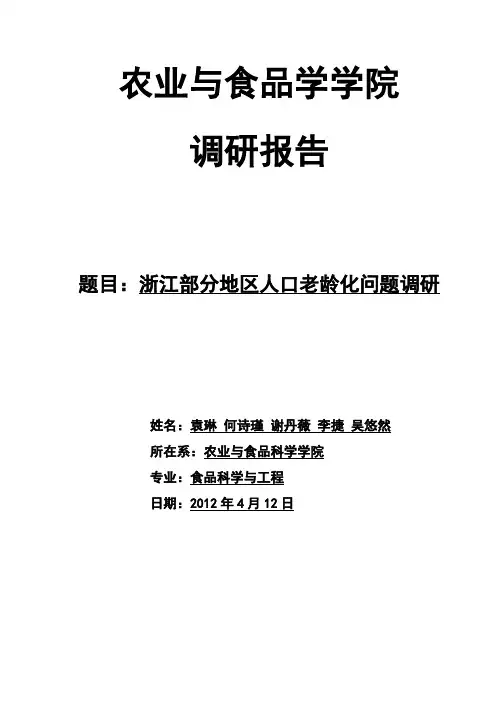 农业与食品学学院

调研报告

题目：浙江部分地区人口老龄化问题调研

姓名：袁琳 何诗瑾 谢丹薇 李捷 吴悠然
所在系：农业与食品科学学院
专业：食品科学与工程
日期：2012年4月12日